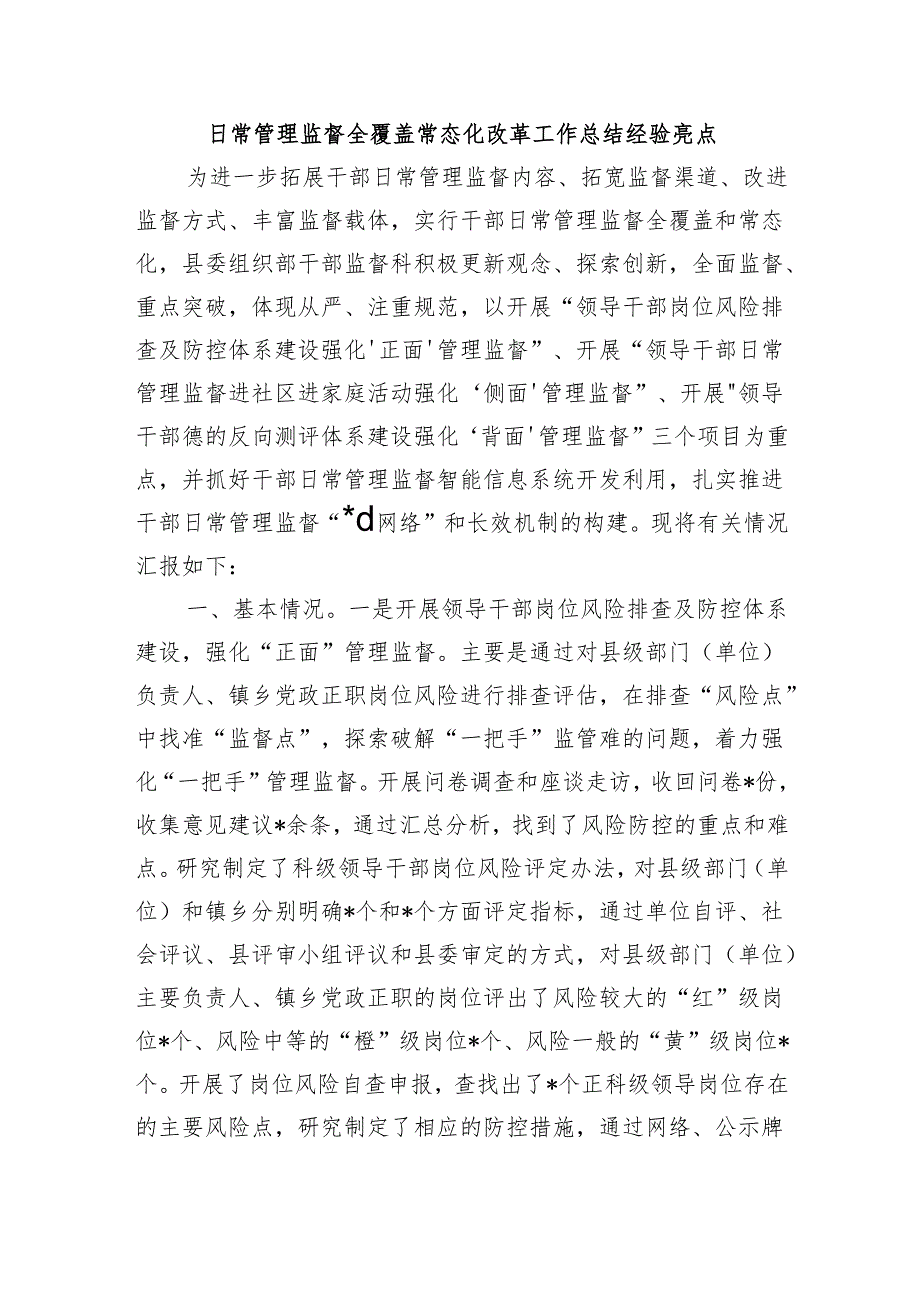 日常管理监督全覆盖常态化改革工作总结经验亮点

为进一步拓展干部日常管理监督内容、拓宽监督渠道、改进监督方式、丰富监督载体，实行干部日常管理监督全覆盖和常态化，县委组织部干部监督科积极更新观念、探索创新，全面监督、重点突破，体现从严、注重规范，以开展“领导干部岗位风险排查及防控体系建设强化'正面'管理监督”、开展“领导干部日常管理监督进社区进家庭活动强化‘侧面'管理监督”、开展"领导干部德的反向测评体系建设强化‘背面'管理监督”三个项目为重点，并抓好干部日常管理监督智能信息系统开发利用，扎实推进干部日常管理监督“*d网络”和长效机制的构建。现将有关情况汇报如下：

一、基本情况。一是开展领导干部岗位风险排查及防控体系建设，强化“正面”管理监督。主要是通过对县级部门（单位）负责人、镇乡党政正职岗位风险进行排查评估，在排查“风险点”中找准“监督点”，探索破解“一把手”监管难的问题，着力强化“一把手”管理监督。开展问卷调查和座谈走访，收回问卷*份，收集意见建议*余条，通过汇总分析，找到了风险防控的重点和难点。研究制定了科级领导干部岗位风险评定办法，对县级部门（单位）和镇乡分别明确*个和*个方面评定指标，通过单位自评、社会评议、县评审小组评议和县委审定的方式，对县级部门（单位）主要负责人、镇乡党政正职的岗位评出了风险较大的“红”级岗位*个、风险中等的“橙”级岗位*个、风险一般的“黄”级岗位*个。开展了岗位风险自查申报，查找出了*个正科级领导岗位存在的主要风险点，研究制定了相应的防控措施，通过网络、公示牌